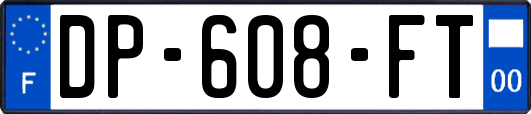 F
DP-608-FT
00